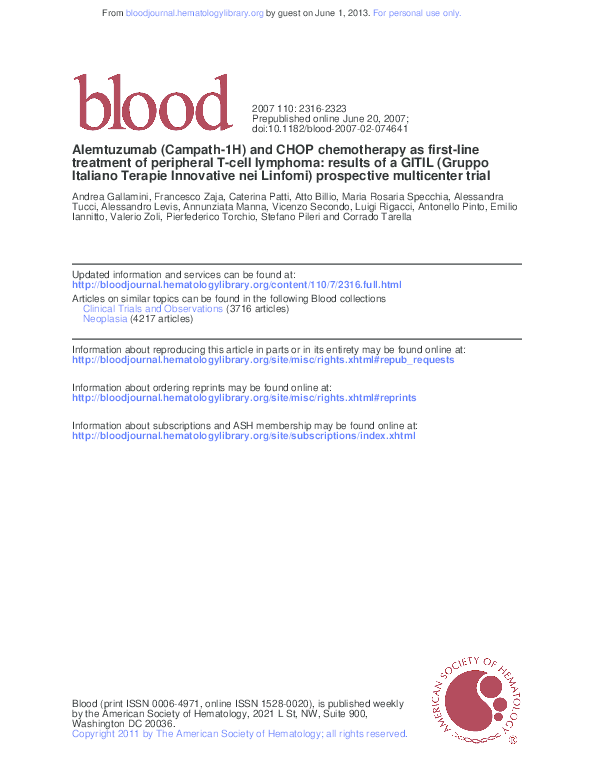 From bloodjournal.hematologylibrary.org by guest on June 1, 2013. For personal use only.

blood

2007 110: 2316-2323
Prepublished online June 20, 2007;
doi:10.1182/blood-2007-02-074641

Alemtuzumab (Campath-1H) and CHOP chemotherapy as first-line treatment of peripheral T-cell lymphoma: results of a GITIL (Gruppo Italiano Terapie Innovative nei Linfomi) prospective multicenter trial

Andrea Gallamini, Francesco Zaja, Caterina Patti, Atto Billio, Maria Rosaria Specchia, Alessandra Tucci, Alessandro Levis, Annunziata Manna, Vicenzo Secondo, Luigi Rigacci, Antonello Pinto, Emilio Iannitto, Valerio Zoli, Pierfederico Torchio, Stefano Pileri and Corrado Tarella

Updated information and services can be found at:
http://bloodjournal.hematologylibrary.org/content/110/7/2316.full.html

Articles on similar topics can be found in the following Blood collections
Clinical Trials and Observations (3716 articles)
Neoplasia (4217 articles)

Information about reproducing this article in parts or in its entirety may be found online at:
http://bloodjournal.hematologylibrary.org/site/misc/rights.xhtml#repub_requests

Information about ordering reprints may be found online at:
http://bloodjournal.hematologylibrary.org/site/misc/rights.xhtml#reprints

Information about subscriptions and ASH membership may be found online at:
http://bloodjournal.hematologylibrary.org/site/subscriptions/index.xhtml

Blood (print ISSN 0006-4971, online ISSN 1528-0020), is published weekly by the American Society of Hematology, 2021 L St, NW, Suite 900, Washington DC 20036.
Copyright 2011 by The American Society of Hematology; all rights reserved.

AMERICAN SOCIETY OF HEMATOLOGY